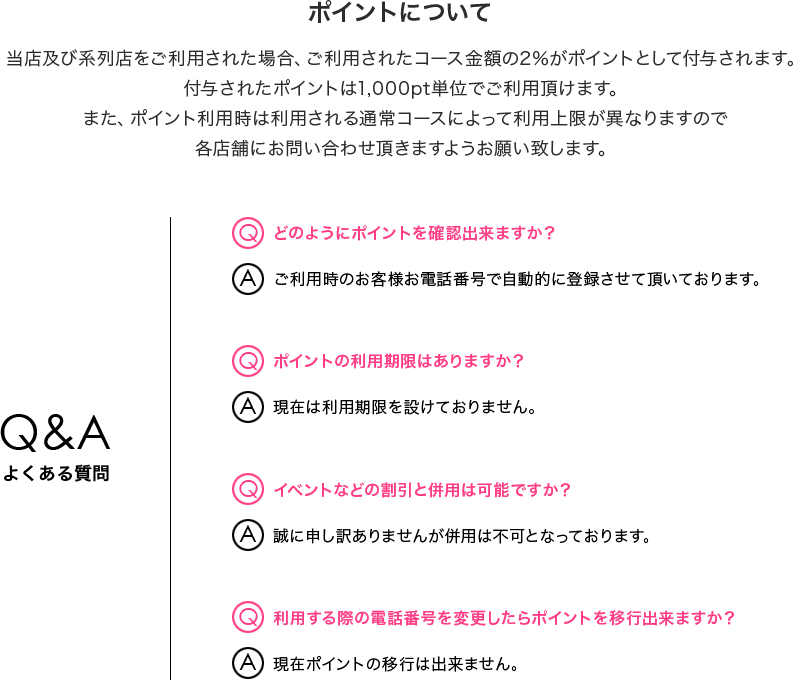 ポイントについて

当店及び系列店をご利用された場合、ご利用されたコース金額の2%がポイントとして付与されます。
付与されたポイントは1,000pt単位でご利用頂けます。
また、ポイント利用時は利用される通常コースによって利用上限が異なりますので
各店舗にお問い合わせ頂きますようお願い致します。

Q&A
よくある質問

Q どのようにポイントを確認出来ますか？
A ご利用時のお客様お電話番号で自動的に登録させて頂いております。

Q ポイントの利用期限はありますか？
A 現在は利用期限を設けておりません。

Q イベントなどの割引と併用は可能ですか？
A 誠に申し訳ありませんが併用は不可となっております。

Q 利用する際の電話番号を変更したらポイントを移行出来ますか？
A 現在ポイントの移行は出来ません。